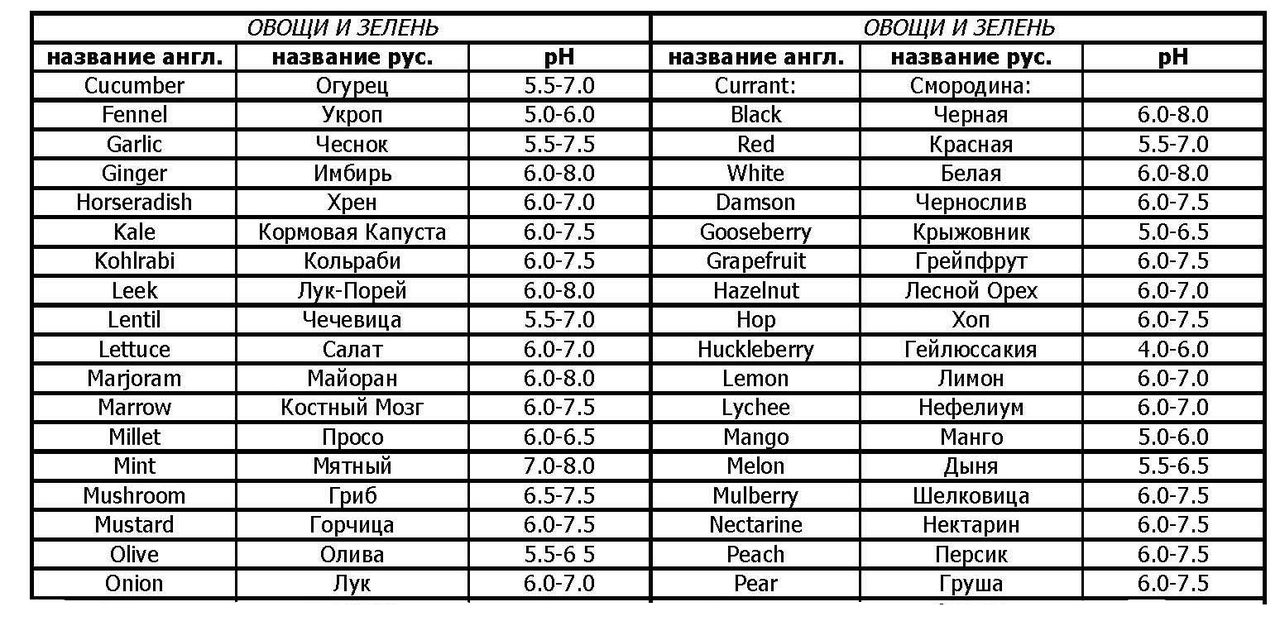 | ОВОЩИ И ЗЕЛЕНЬ | | |
|---|---|---|
| название англ. | название рус. | pH |
| Cucumber | Огурец | 5.5-7.0 |
| Fennel | Укроп | 5.0-6.0 |
| Garlic | Чеснок | 5.5-7.5 |
| Ginger | Имбирь | 6.0-8.0 |
| Horseradish | Хрен | 6.0-7.0 |
| Kale | Кормовая Капуста | 6.0-7.5 |
| Kohlrabi | Кольраби | 6.0-7.5 |
| Leek | Лук-Порей | 6.0-8.0 |
| Lentil | Чечевица | 5.5-7.0 |
| Lettuce | Салат | 6.0-7.0 |
| Marjoram | Майоран | 6.0-8.0 |
| Marrow | Костный Мозг | 6.0-7.5 |
| Millet | Просо | 6.0-6.5 |
| Mint | Мятный | 7.0-8.0 |
| Mushroom | Гриб | 6.5-7.5 |
| Mustard | Горчица | 6.0-7.5 |
| Olive | Олива | 5.5-6 5 |
| Onion | Лук | 6.0-7.0 |

| ОВОЩИ И ЗЕЛЕНЬ | | |
|---|---|---|
| название англ. | название рус. | pH |
| Currant: | Смородина: | |
| Black | Черная | 6.0-8.0 |
| Red | Красная | 5.5-7.0 |
| White | Белая | 6.0-8.0 |
| Damson | Чернослив | 6.0-7.5 |
| Gooseberry | Крыжовник | 5.0-6.5 |
| Grapefruit | Грейпфрут | 6.0-7.5 |
| Hazelnut | Лесной Орех | 6.0-7.0 |
| Hop | Хоп | 6.0-7.5 |
| Huckleberry | Гейлюссакия | 4.0-6.0 |
| Lemon | Лимон | 6.0-7.0 |
| Lychee | Нефелиум | 6.0-7.0 |
| Mango | Манго | 5.0-6.0 |
| Melon | Дыня | 5.5-6.5 |
| Mulberry | Шелковица | 6.0-7.5 |
| Nectarine | Нектарин | 6.0-7.5 |
| Peach | Персик | 6.0-7.5 |
| Pear | Груша | 6.0-7.5 |